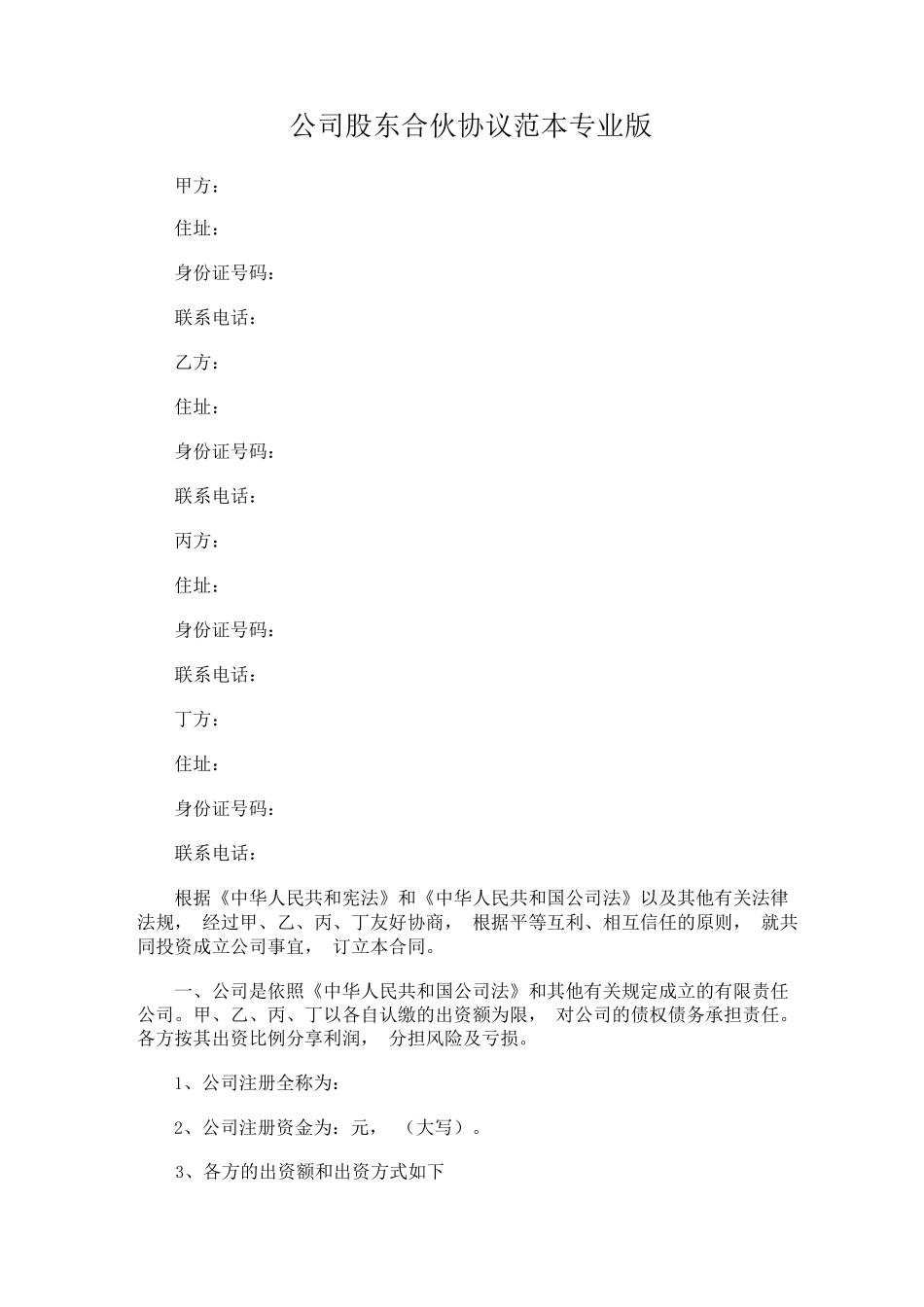 公司股东合伙协议范本专业版

甲方：

住址：

身份证号码：

联系电话：

乙方：

住址：

身份证号码：

联系电话：

丙方：

住址：

身份证号码：

联系电话：

丁方：

住址：

身份证号码：

联系电话：

根据《中华人民共和宪法》和《中华人民共和国公司法》以及其他有关法律法规， 经过甲、乙、丙、丁友好协商， 根据平等互利、相互信任的原则， 就共同投资成立公司事宜， 订立本合同。

一、公司是依照《中华人民共和国公司法》和其他有关规定成立的有限责任公司。甲、乙、丙、丁以各自认缴的出资额为限， 对公司的债权债务承担责任。各方按其出资比例分享利润， 分担风险及亏损。

1、公司注册全称为：

2、公司注册资金为：元， （大写）。

3、各方的出资额和出资方式如下